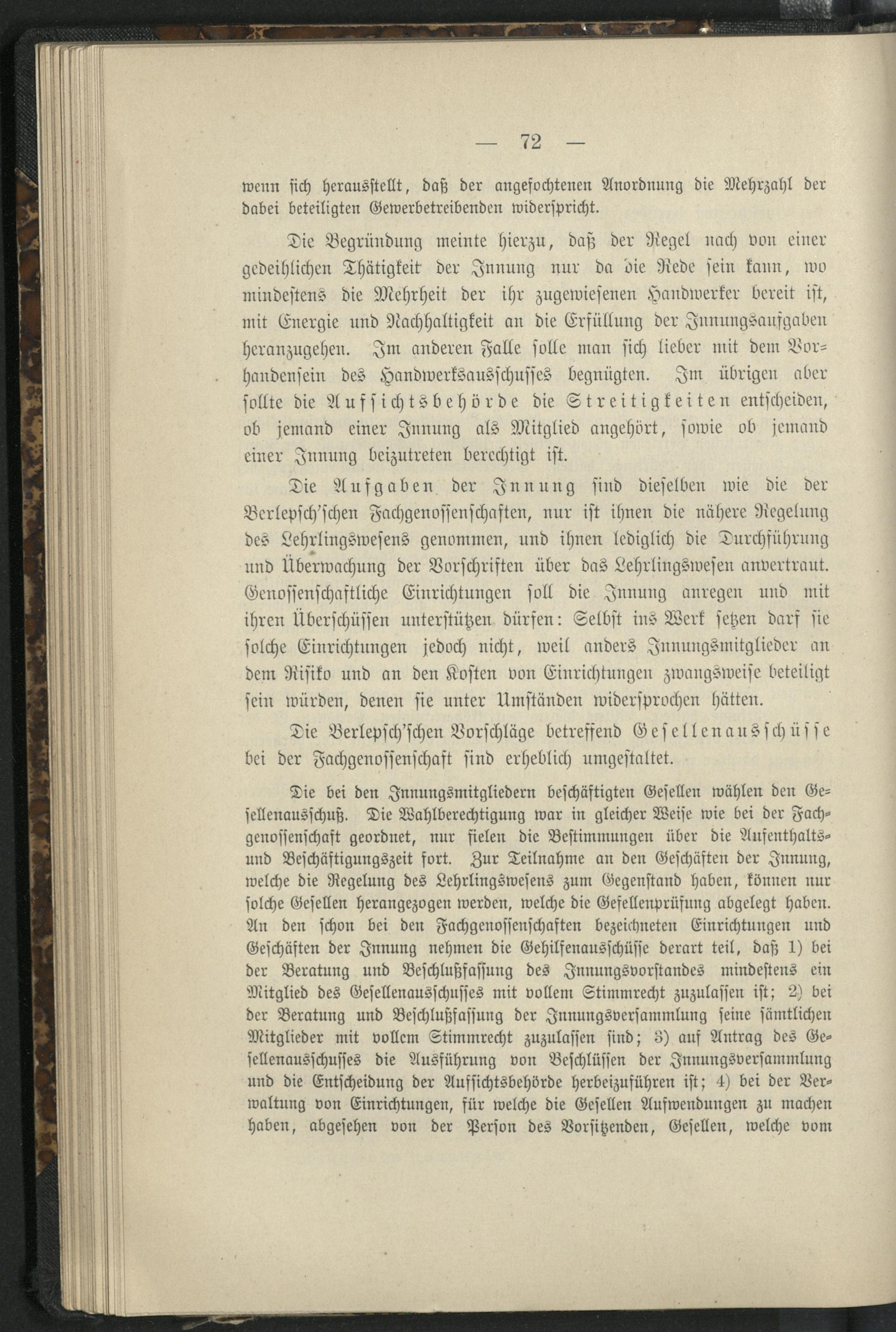 — 72 —

wenn sich herausstellt, daß der angefochtenen Anordnung die Mehrzahl der dabei beteiligten Gewerbetreibenden widerspricht.

Die Begründung meinte hierzu, daß der Regel nach von einer gedeihlichen Thätigkeit der Innung nur da die Rede sein kann, wo mindestens die Mehrheit der ihr zugewiesenen Handwerker bereit ist, mit Energie und Nachhaltigkeit an die Erfüllung der Innungsaufgaben heranzugehen. Im anderen Falle solle man sich lieber mit dem Vorhandensein des Handwerksausschusses begnügten. Im übrigen aber sollte die Aufsichtsbehörde die Streitigkeiten entscheiden, ob jemand einer Innung als Mitglied angehört, sowie ob jemand einer Innung beizutreten berechtigt ist.

Die Aufgaben der Innung sind dieselben wie die der Berlepsch'schen Fachgenossenschaften, nur ist ihnen die nähere Regelung des Lehrlingswesens genommen, und ihnen lediglich die Durchführung und Überwachung der Vorschriften über das Lehrlingswesen anvertraut. Genossenschaftliche Einrichtungen soll die Innung anregen und mit ihren Überschüssen unterstützen dürfen: Selbst ins Werk setzen darf sie solche Einrichtungen jedoch nicht, weil anders Innungsmitglieder an dem Risiko und an den Kosten von Einrichtungen zwangsweise beteiligt sein würden, denen sie unter Umständen widersprochen hätten.

Die Berlepsch'schen Vorschläge betreffend Gesellenausschüsse bei der Fachgenossenschaft sind erheblich umgestaltet.

Die bei den Innungsmitgliedern beschäftigten Gesellen wählen den Gesellenausschuß. Die Wahlberechtigung war in gleicher Weise wie bei der Fachgenossenschaft geordnet, nur fielen die Bestimmungen über die Aufenthalts- und Beschäftigungszeit fort. Zur Teilnahme an den Geschäften der Innung, welche die Regelung des Lehrlingswesens zum Gegenstand haben, können nur solche Gesellen herangezogen werden, welche die Gesellenprüfung abgelegt haben. An den schon bei den Fachgenossenschaften bezeichneten Einrichtungen und Geschäften der Innung nehmen die Gehilfenausschüsse derart teil, daß 1) bei der Beratung und Beschlußfassung des Innungsvorstandes mindestens ein Mitglied des Gesellenausschusses mit vollem Stimmrecht zuzulassen ist; 2) bei der Beratung und Beschlußfassung der Innungsversammlung seine sämtlichen Mitglieder mit vollem Stimmrecht zuzulassen sind; 3) auf Antrag des Gesellenausschusses die Ausführung von Beschlüssen der Innungsversammlung und die Entscheidung der Aufsichtsbehörde herbeizuführen ist; 4) bei der Verwaltung von Einrichtungen, für welche die Gesellen Aufwendungen zu machen haben, abgesehen von der Person des Vorsitzenden, Gesellen, welche vom